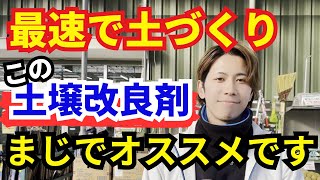 最速で土づくり

この

土壌改良剤

まじでオススメです